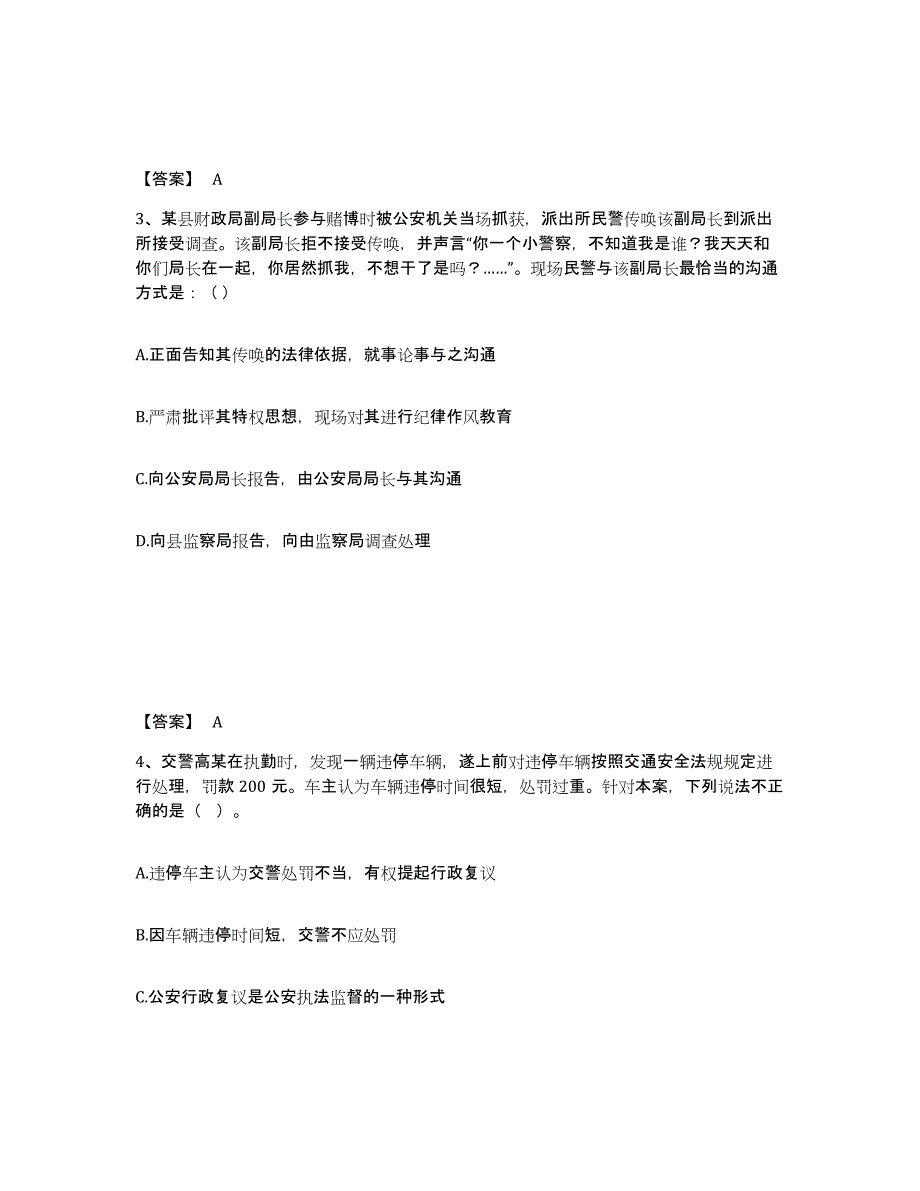 【答案】 A

3、某县财政局副局长参与赌博时被公安机关当场抓获，派出所民警传唤该副局长到派出所接受调查。该副局长拒不接受传唤，并声言“你一个小警察，不知道我是谁？我天天和你们局长在一起，你居然抓我，不想干了是吗？……”。现场民警与该副局长最恰当的沟通方式是：（）

A.正面告知其传唤的法律依据，就事论事与之沟通

B.严肃批评其特权思想，现场对其进行纪律作风教育

C.向公安局局长报告，由公安局局长与其沟通

D.向县监察局报告，向由监察局调查处理

【答案】 A

4、交警高某在执勤时，发现一辆违停车辆，遂上前对违停车辆按照交通安全法规规定进行处理，罚款 200 元。车主认为车辆违停时间很短，处罚过重。针对本案，下列说法不正确的是（ ）。

A.违停车主认为交警处罚不当，有权提起行政复议

B.因车辆违停时间短，交警不应处罚

C.公安行政复议是公安执法监督的一种形式